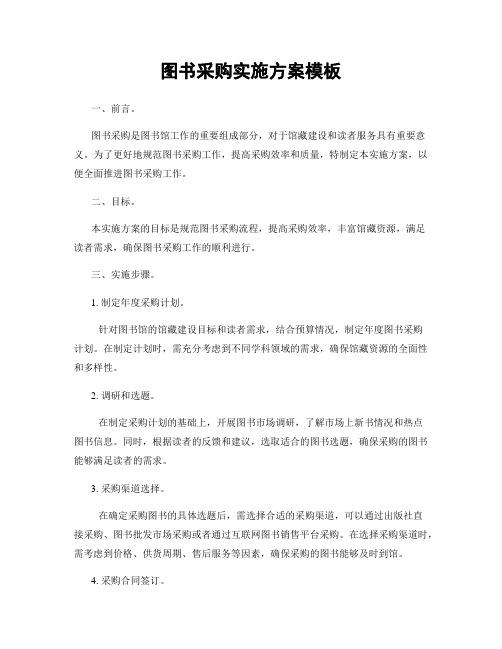 图书采购实施方案模板

一、前言。

图书采购是图书馆工作的重要组成部分，对于馆藏建设和读者服务具有重要意义。为了更好地规范图书采购工作，提高采购效率和质量，特制定本实施方案，以便全面推进图书采购工作。

二、目标。

本实施方案的目标是规范图书采购流程，提高采购效率，丰富馆藏资源，满足读者需求，确保图书采购工作的顺利进行。

三、实施步骤。

1. 制定年度采购计划。

针对图书馆的馆藏建设目标和读者需求，结合预算情况，制定年度图书采购计划。在制定计划时，需充分考虑到不同学科领域的需求，确保馆藏资源的全面性和多样性。

2. 调研和选题。

在制定采购计划的基础上，开展图书市场调研，了解市场上新书情况和热点图书信息。同时，根据读者的反馈和建议，选取适合的图书选题，确保采购的图书能够满足读者的需求。

3. 采购渠道选择。

在确定采购图书的具体选题后，需选择合适的采购渠道，可以通过出版社直接采购、图书批发市场采购或者通过互联网图书销售平台采购。在选择采购渠道时，需考虑到价格、供货周期、售后服务等因素，确保采购的图书能够及时到馆。

4. 采购合同签订。